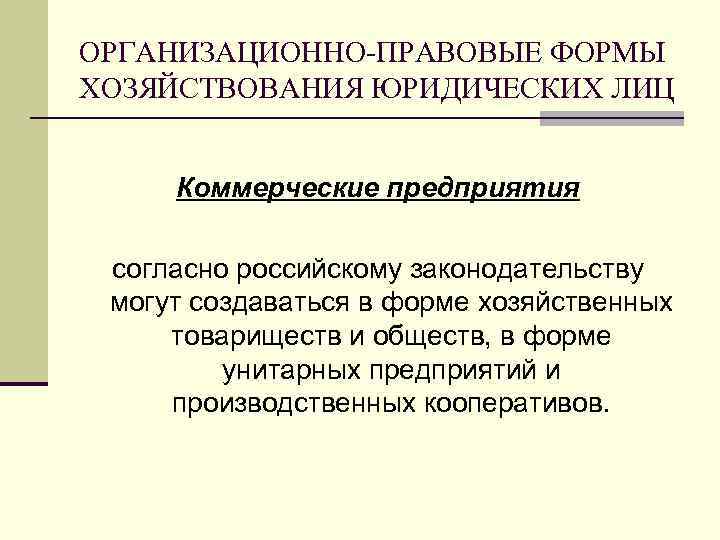 ОРГАНИЗАЦИОННО-ПРАВОВЫЕ ФОРМЫ ХОЗЯЙСТВОВАНИЯ ЮРИДИЧЕСКИХ ЛИЦ

Коммерческие предприятия

согласно российскому законодательству могут создаваться в форме хозяйственных товариществ и обществ, в форме унитарных предприятий и производственных кооперативов.